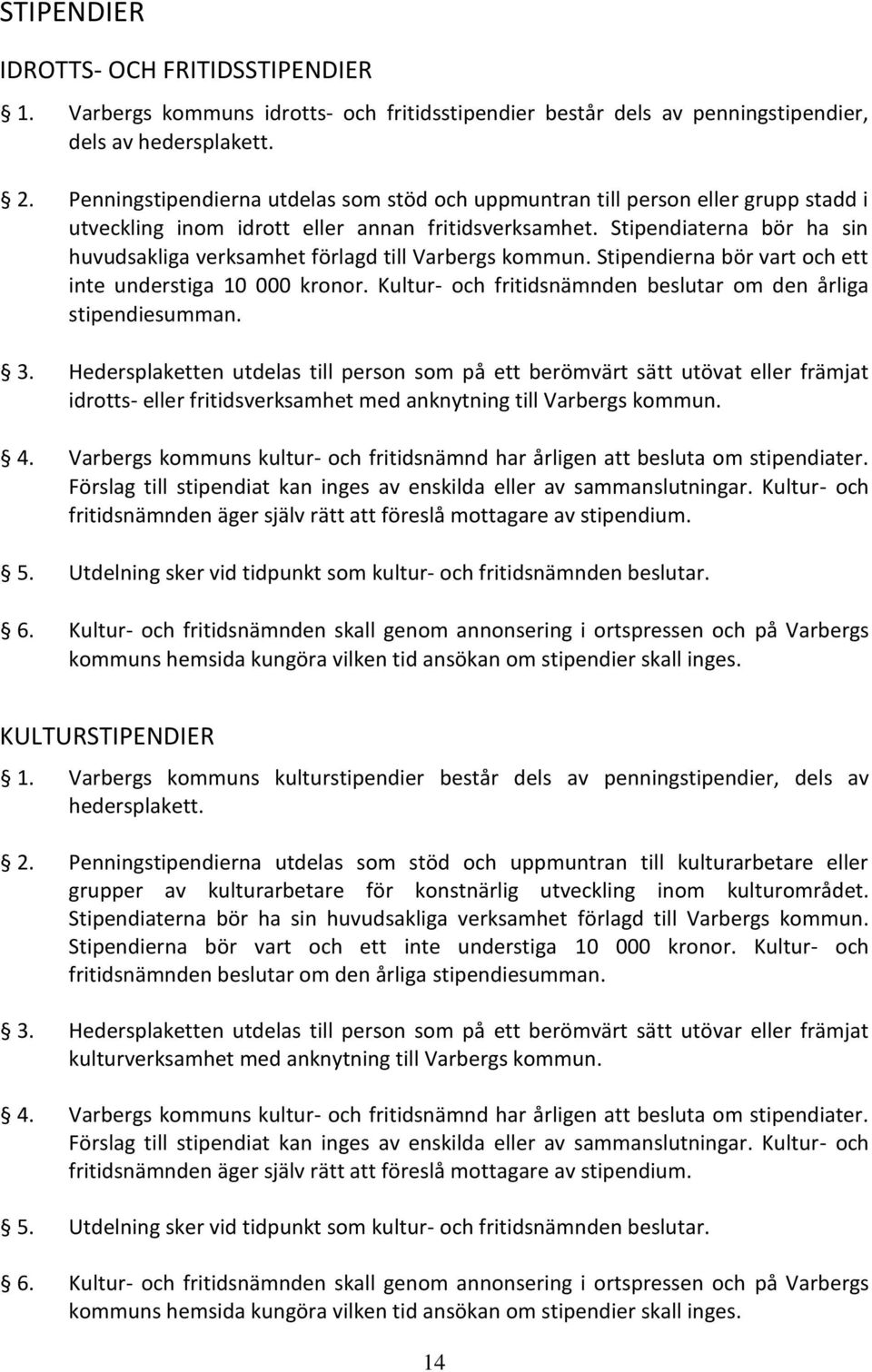 STIPENDIER

IDROTTS- OCH FRITIDSSTIPENDIER

1. Varbergs kommuns idrotts- och fritidsstipendier består dels av penningstipendier, dels av hedersplakett.

2. Penningstipendierna utdelas som stöd och uppmuntran till person eller grupp stadd i utveckling inom idrott eller annan fritidsverksamhet. Stipendiaterna bör ha sin huvudsakliga verksamhet förlagd till Varbergs kommun. Stipendierna bör vart och ett inte understiga 10 000 kronor. Kultur- och fritidsnämnden beslutar om den årliga stipendiesumman.

3. Hedersplaketten utdelas till person som på ett berömvärt sätt utövat eller främjat idrotts- eller fritidsverksamhet med anknytning till Varbergs kommun.

4. Varbergs kommuns kultur- och fritidsnämnd har årligen att besluta om stipendiater. Förslag till stipendiat kan inges av enskilda eller av sammanslutningar. Kultur- och fritidsnämnden äger själv rätt att föreslå mottagare av stipendium.

5. Utdelning sker vid tidpunkt som kultur- och fritidsnämnden beslutar.

6. Kultur- och fritidsnämnden skall genom annonsering i ortspressen och på Varbergs kommuns hemsida kungöra vilken tid ansökan om stipendier skall inges.

KULTURSTIPENDIER

1. Varbergs kommuns kulturstipendier består dels av penningstipendier, dels av hedersplakett.

2. Penningstipendierna utdelas som stöd och uppmuntran till kulturarbetare eller grupper av kulturarbetare för konstnärlig utveckling inom kulturområdet. Stipendiaterna bör ha sin huvudsakliga verksamhet förlagd till Varbergs kommun. Stipendierna bör vart och ett inte understiga 10 000 kronor. Kultur- och fritidsnämnden beslutar om den årliga stipendiesumman.

3. Hedersplaketten utdelas till person som på ett berömvärt sätt utövar eller främjat kulturverksamhet med anknytning till Varbergs kommun.

4. Varbergs kommuns kultur- och fritidsnämnd har årligen att besluta om stipendiater. Förslag till stipendiat kan inges av enskilda eller av sammanslutningar. Kultur- och fritidsnämnden äger själv rätt att föreslå mottagare av stipendium.

5. Utdelning sker vid tidpunkt som kultur- och fritidsnämnden beslutar.

6. Kultur- och fritidsnämnden skall genom annonsering i ortspressen och på Varbergs kommuns hemsida kungöra vilken tid ansökan om stipendier skall inges.

14